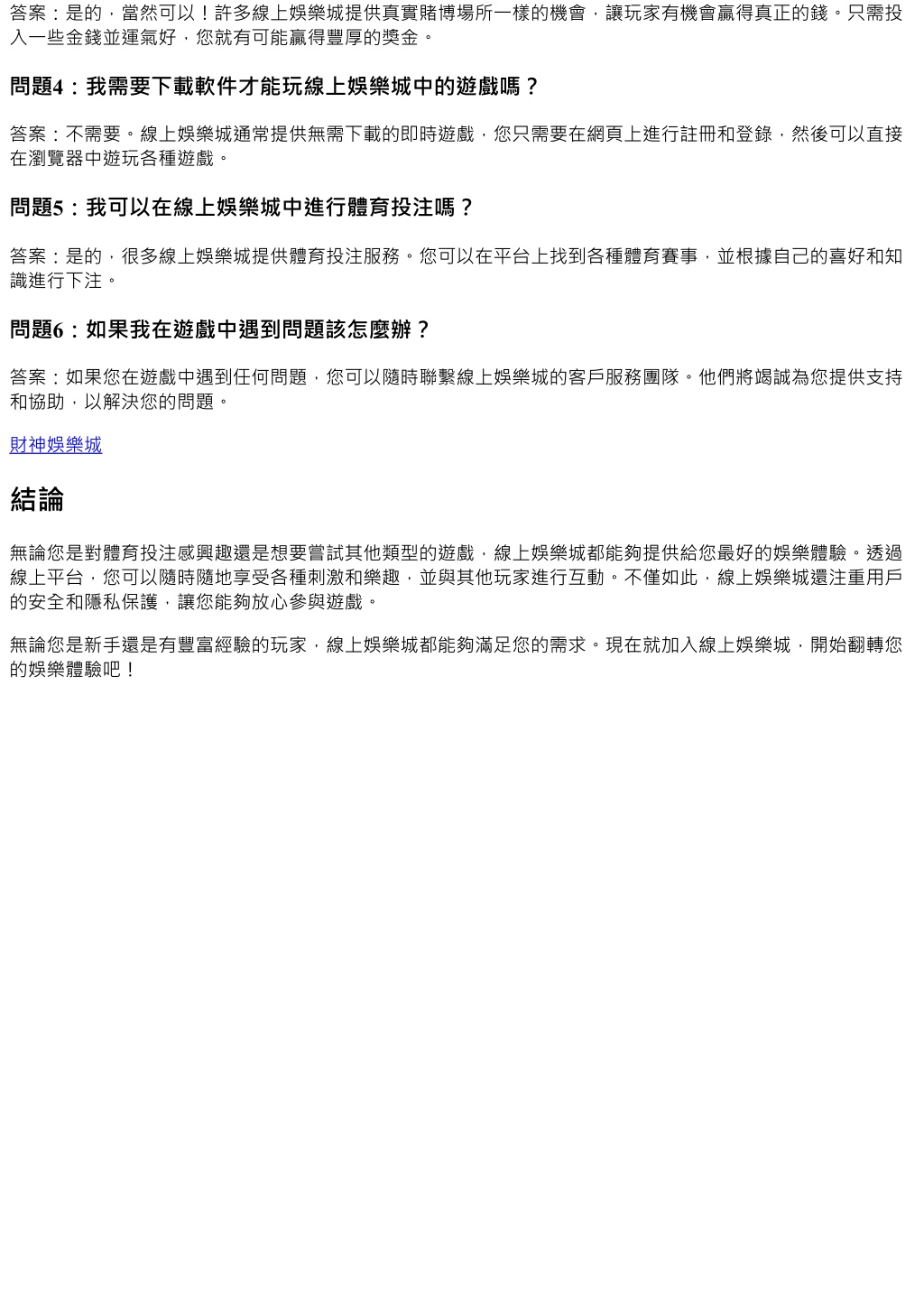 答案：是的，當然可以！許多線上娛樂城提供真實賭博場所一樣的機會，讓玩家有機會贏得真正的錢。只需投入一些金錢並運氣好，您就有可能贏得豐厚的獎金。

問題4：我需要下載軟件才能玩線上娛樂城中的遊戲嗎？

答案：不需要。線上娛樂城通常提供無需下載的即時遊戲，您只需要在網頁上進行註冊和登錄，然後可以直接在瀏覽器中遊玩各種遊戲。

問題5：我可以在線上娛樂城中進行體育投注嗎？

答案：是的，很多線上娛樂城提供體育投注服務。您可以在平台上找到各種體育賽事，並根據自己的喜好和知識進行下注。

問題6：如果我在遊戲中遇到問題該怎麼辦？

答案：如果您在遊戲中遇到任何問題，您可以隨時聯繫線上娛樂城的客戶服務團隊。他們將竭誠為您提供支持和協助，以解決您的問題。

財神娛樂城

結論

無論您是對體育投注感興趣還是想要嘗試其他類型的遊戲，線上娛樂城都能夠提供給您最好的娛樂體驗。透過線上平台，您可以隨時隨地享受各種刺激和樂趣，並與其他玩家進行互動。不僅如此，線上娛樂城還注重用戶的安全和隱私保護，讓您能夠放心參與遊戲。

無論您是新手還是有豐富經驗的玩家，線上娛樂城都能夠滿足您的需求。現在就加入線上娛樂城，開始翻轉您的娛樂體驗吧！